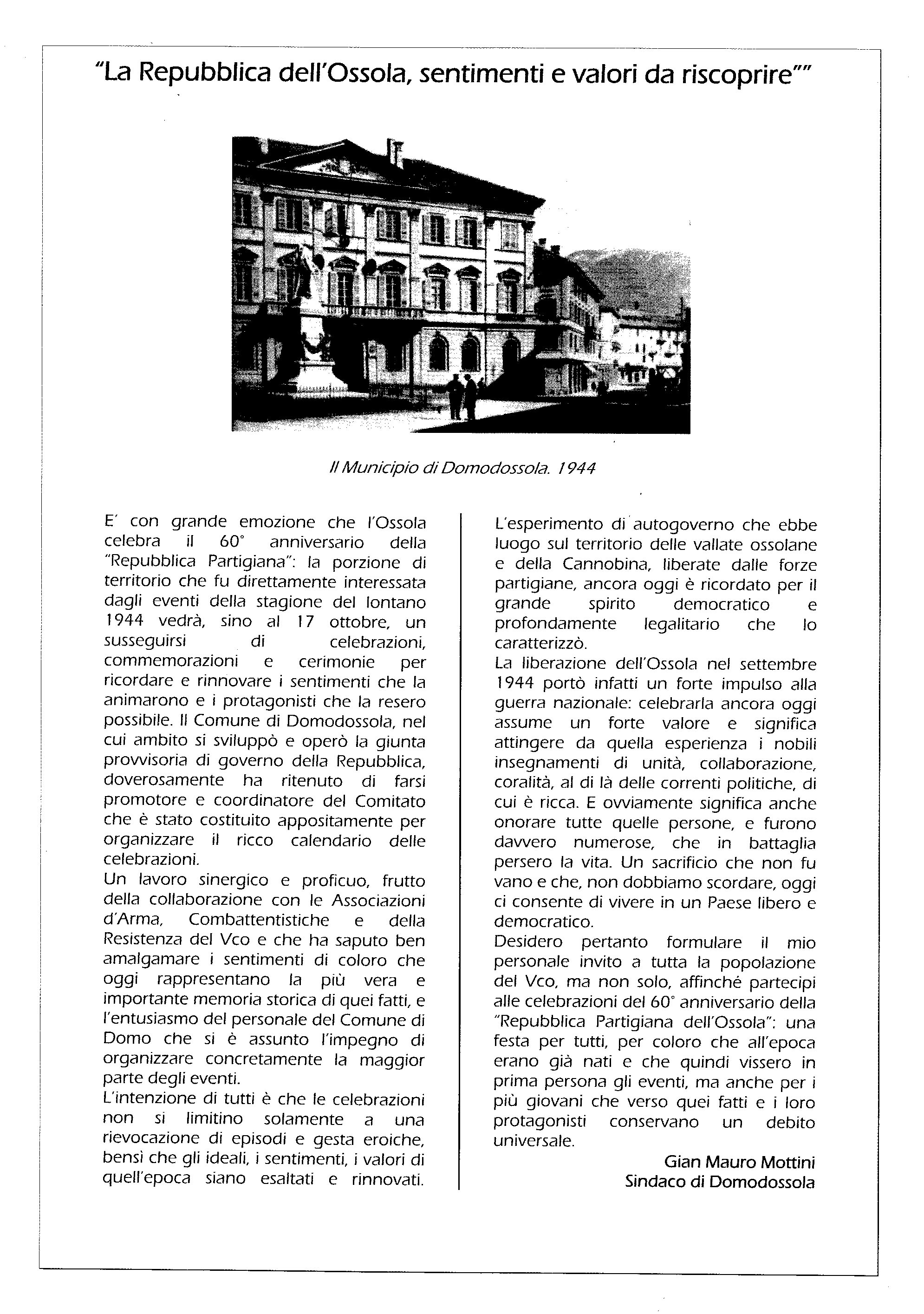 "La Repubblica dell'Ossola, sentimenti e valori da riscoprire""

Il Municipio di Domodossola. 1944

E' con grande emozione che l'Ossola celebra il 60° anniversario della "Repubblica Partigiana": la porzione di territorio che fu direttamente interessata dagli eventi della stagione del lontano 1944 vedrà, sino al 17 ottobre, un susseguirsi di celebrazioni, commemorazioni e cerimonie per ricordare e rinnovare i sentimenti che la animarono e i protagonisti che la resero possibile. Il Comune di Domodossola, nel cui ambito si sviluppò e operò la giunta provvisoria di governo della Repubblica, doverosamente ha ritenuto di farsi promotore e coordinatore del Comitato che è stato costituito appositamente per organizzare il ricco calendario delle celebrazioni.
Un lavoro sinergico e proficuo, frutto della collaborazione con le Associazioni d'Arma, Combattentistiche e della Resistenza del Vco e che ha saputo ben amalgamare i sentimenti di coloro che oggi rappresentano la più vera e importante memoria storica di quei fatti, e l'entusiasmo del personale del Comune di Domo che si è assunto l'impegno di organizzare concretamente la maggior parte degli eventi.
L'intenzione di tutti è che le celebrazioni non si limitino solamente a una rievocazione di episodi e gesta eroiche, bensì che gli ideali, i sentimenti, i valori di quell'epoca siano esaltati e rinnovati.

L'esperimento di autogoverno che ebbe luogo sul territorio delle vallate ossolane e della Cannobina, liberate dalle forze partigiane, ancora oggi è ricordato per il grande spirito democratico e profondamente legalitario che lo caratterizzò.
La liberazione dell'Ossola nel settembre 1944 portò infatti un forte impulso alla guerra nazionale: celebrarla ancora oggi assume un forte valore e significa attingere da quella esperienza i nobili insegnamenti di unità, collaborazione, coralità, al di là delle correnti politiche, di cui è ricca. E ovviamente significa anche onorare tutte quelle persone, e furono davvero numerose, che in battaglia persero la vita. Un sacrificio che non fu vano e che, non dobbiamo scordare, oggi ci consente di vivere in un Paese libero e democratico.
Desidero pertanto formulare il mio personale invito a tutta la popolazione del Vco, ma non solo, affinché partecipi alle celebrazioni del 60° anniversario della "Repubblica Partigiana dell'Ossola": una festa per tutti, per coloro che all'epoca erano già nati e che quindi vissero in prima persona gli eventi, ma anche per i più giovani che verso quei fatti e i loro protagonisti conservano un debito universale.

Gian Mauro Mottini
Sindaco di Domodossola